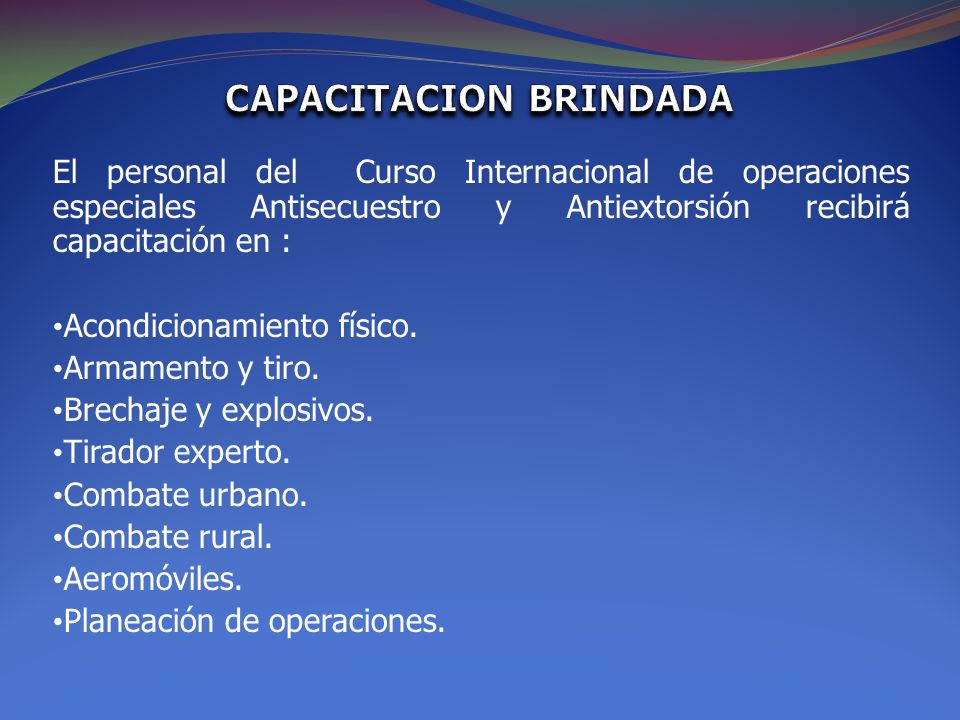 CAPACITACION BRINDADA

El personal del Curso Internacional de operaciones especiales Antisecuestro y Antiextorsión recibirá capacitación en :

•Acondicionamiento físico.
•Armamento y tiro.
•Brechaje y explosivos.
•Tirador experto.
•Combate urbano.
•Combate rural.
•Aeromóviles.
•Planeación de operaciones.